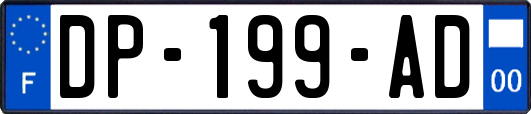 F
DP-199-AD
00